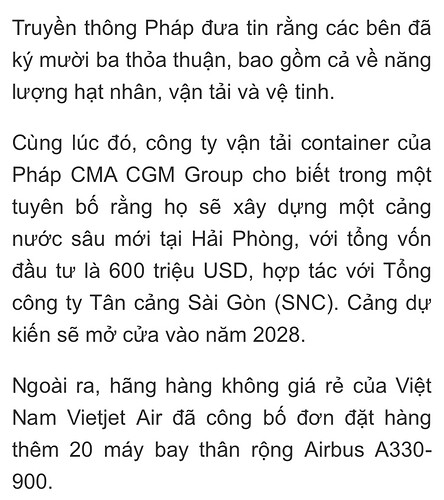 Truyền thông Pháp đưa tin rằng các bên đã ký mười ba thỏa thuận, bao gồm cả về năng lượng hạt nhân, vận tải và vệ tinh.

Cùng lúc đó, công ty vận tải container của Pháp CMA CGM Group cho biết trong một tuyên bố rằng họ sẽ xây dựng một cảng nước sâu mới tại Hải Phòng, với tổng vốn đầu tư là 600 triệu USD, hợp tác với Tổng công ty Tân cảng Sài Gòn (SNC). Cảng dự kiến sẽ mở cửa vào năm 2028.

Ngoài ra, hãng hàng không giá rẻ của Việt Nam Vietjet Air đã công bố đơn đặt hàng thêm 20 máy bay thân rộng Airbus A330-900.